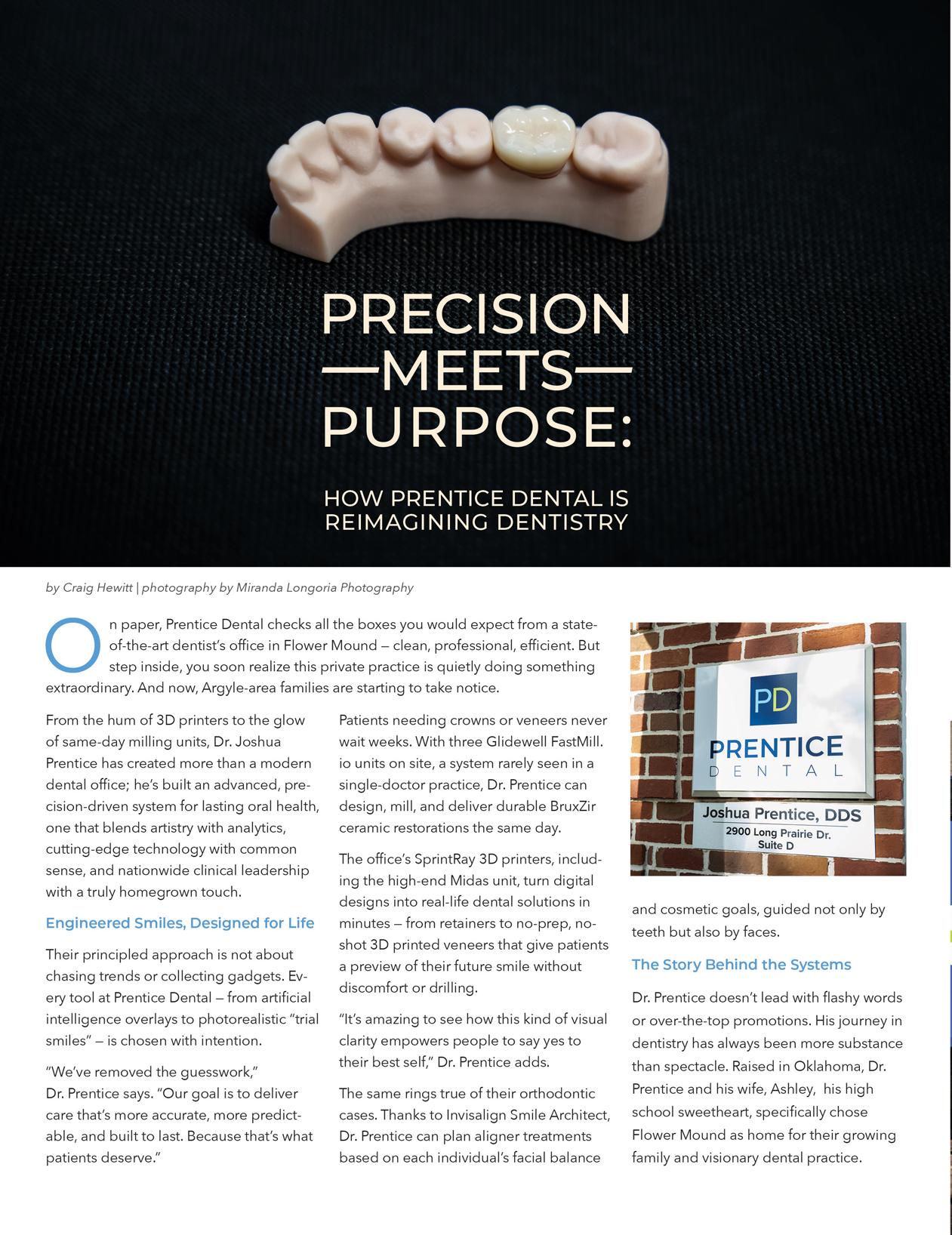 PRECISION
—MEETS—
PURPOSE:

HOW PRENTICE DENTAL IS
REIMAGINING DENTISTRY

by Craig Hewitt | photography by Miranda Longoria Photography

On paper, Prentice Dental checks all the boxes you would expect from a state-of-the-art dentist's office in Flower Mound — clean, professional, efficient. But step inside, you soon realize this private practice is quietly doing something extraordinary. And now, Argyle-area families are starting to take notice.

From the hum of 3D printers to the glow of same-day milling units, Dr. Joshua Prentice has created more than a modern dental office; he's built an advanced, precision-driven system for lasting oral health, one that blends artistry with analytics, cutting-edge technology with common sense, and nationwide clinical leadership with a truly homegrown touch.

Engineered Smiles, Designed for Life

Their principled approach is not about chasing trends or collecting gadgets. Every tool at Prentice Dental — from artificial intelligence overlays to photorealistic "trial smiles" — is chosen with intention.

"We've removed the guesswork," Dr. Prentice says. "Our goal is to deliver care that's more accurate, more predictable, and built to last. Because that's what patients deserve."

Patients needing crowns or veneers never wait weeks. With three Glidewell FastMill.io units on site, a system rarely seen in a single-doctor practice, Dr. Prentice can design, mill, and deliver durable BruxZir ceramic restorations the same day.

The office's SprintRay 3D printers, including the high-end Midas unit, turn digital designs into real-life dental solutions in minutes — from retainers to no-prep, no-shot 3D printed veneers that give patients a preview of their future smile without discomfort or drilling.

"It's amazing to see how this kind of visual clarity empowers people to say yes to their best self," Dr. Prentice adds.

The same rings true of their orthodontic cases. Thanks to Invisalign Smile Architect, Dr. Prentice can plan aligner treatments based on each individual's facial balance

PD
PRENTICE
DENTAL
Joshua Prentice, DDS
2900 Long Prairie Dr.
Suite D

and cosmetic goals, guided not only by teeth but also by faces.

The Story Behind the Systems

Dr. Prentice doesn't lead with flashy words or over-the-top promotions. His journey in dentistry has always been more substance than spectacle. Raised in Oklahoma, Dr. Prentice and his wife, Ashley, his high school sweetheart, specifically chose Flower Mound as home for their growing family and visionary dental practice.